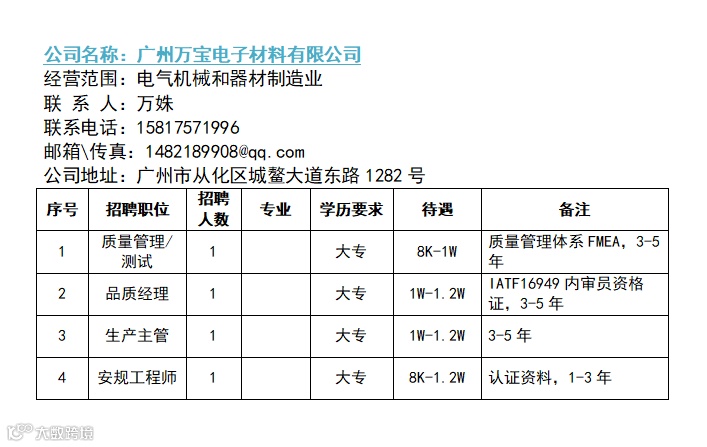 公司名称：广州万宝电子材料有限公司
经营范围：电气机械和器材制造业
联 系 人：万姝
联系电话：15817571996
邮箱\传真：1482189908@qq.com
公司地址：广州市从化区城鳌大道东路1282号

| 序号 | 招聘职位 | 招聘人数 | 专业 | 学历要求 | 待遇 | 备注 |
|---|---|---|---|---|---|---|
| 1 | 质量管理/测试 | 1 |  | 大专 | 8K-1W | 质量管理体系FMEA，3-5年 |
| 2 | 品质经理 | 1 |  | 大专 | 1W-1.2W | IATF16949内审员资格证，3-5年 |
| 3 | 生产主管 | 1 |  | 大专 | 1W-1.2W | 3-5年 |
| 4 | 安规工程师 | 1 |  | 大专 | 8K-1.2W | 认证资料，1-3年 |

大数跨境